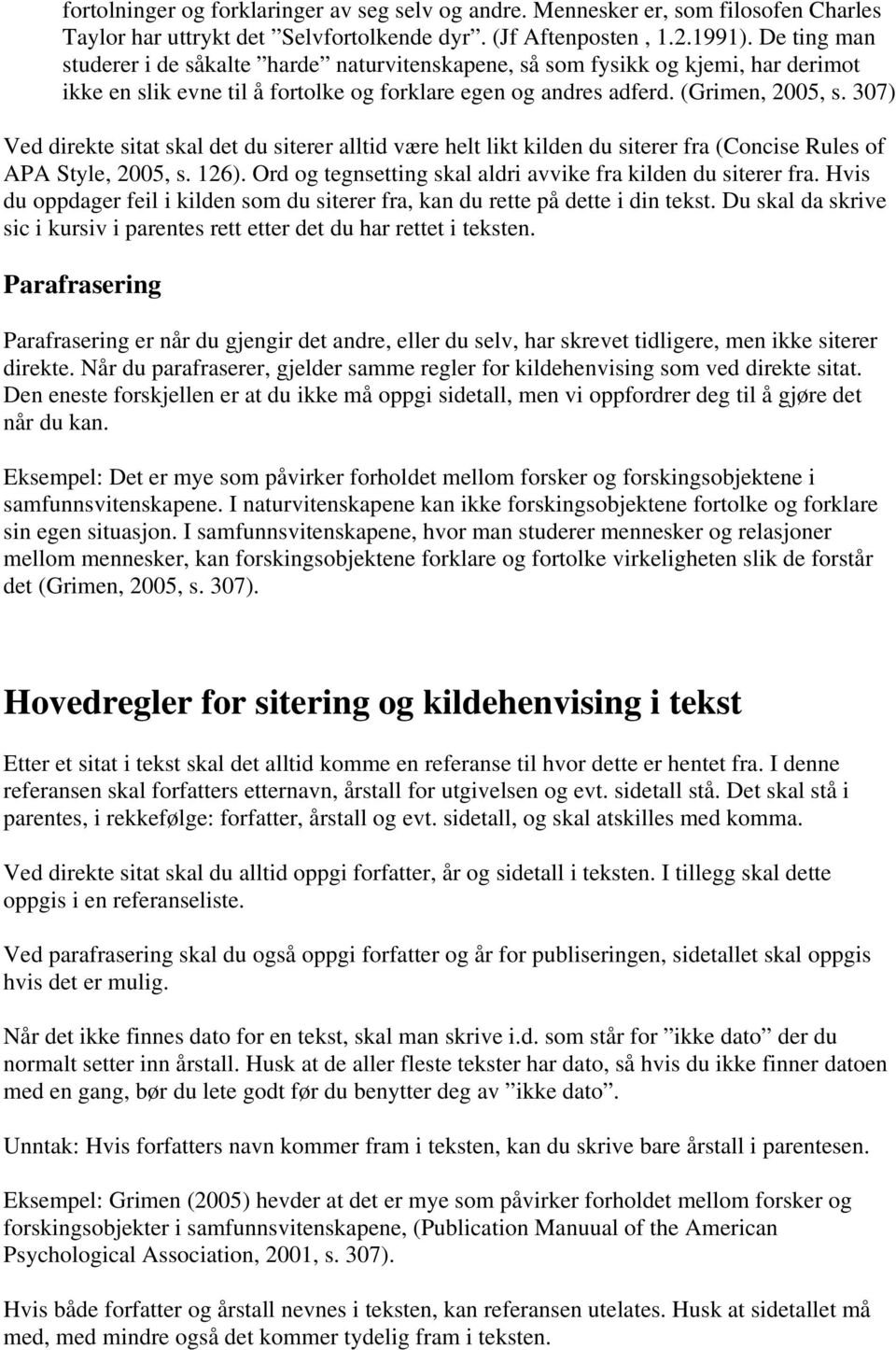 fortolninger og forklaringer av seg selv og andre. Mennesker er, som filosofen Charles Taylor har uttrykt det ”Selvfortolkende dyr”. (Jf Aftenposten , 1.2.1991). De ting man studerer i de såkalte ”harde” naturvitenskapene, så som fysikk og kjemi, har derimot ikke en slik evne til å fortolke og forklare egen og andres adferd. (Grimen, 2005, s. 307)

Ved direkte sitat skal det du siterer alltid være helt likt kilden du siterer fra (Concise Rules of APA Style, 2005, s. 126). Ord og tegnsetting skal aldri avvike fra kilden du siterer fra. Hvis du oppdager feil i kilden som du siterer fra, kan du rette på dette i din tekst. Du skal da skrive sic i kursiv i parentes rett etter det du har rettet i teksten.

Parafrasering

Parafrasering er når du gjengir det andre, eller du selv, har skrevet tidligere, men ikke siterer direkte. Når du parafraserer, gjelder samme regler for kildehenvising som ved direkte sitat. Den eneste forskjellen er at du ikke må oppgi sidetall, men vi oppfordrer deg til å gjøre det når du kan.

Eksempel: Det er mye som påvirker forholdet mellom forsker og forskingsobjektene i samfunnsvitenskapene. I naturvitenskapene kan ikke forskingsobjektene fortolke og forklare sin egen situasjon. I samfunnsvitenskapene, hvor man studerer mennesker og relasjoner mellom mennesker, kan forskingsobjektene forklare og fortolke virkeligheten slik de forstår det (Grimen, 2005, s. 307).

Hovedregler for sitering og kildehenvising i tekst

Etter et sitat i tekst skal det alltid komme en referanse til hvor dette er hentet fra. I denne referansen skal forfatters etternavn, årstall for utgivelsen og evt. sidetall stå. Det skal stå i parentes, i rekkefølge: forfatter, årstall og evt. sidetall, og skal atskilles med komma.

Ved direkte sitat skal du alltid oppgi forfatter, år og sidetall i teksten. I tillegg skal dette oppgis i en referanseliste.

Ved parafrasering skal du også oppgi forfatter og år for publiseringen, sidetallet skal oppgis hvis det er mulig.

Når det ikke finnes dato for en tekst, skal man skrive i.d. som står for ”ikke dato” der du normalt setter inn årstall. Husk at de aller fleste tekster har dato, så hvis du ikke finner datoen med en gang, bør du lete godt før du benytter deg av ”ikke dato”.

Unntak: Hvis forfatters navn kommer fram i teksten, så du skrive bare årstall i parentesen.

Eksempel: Grimen (2005) hevder at det er mye som påvirker forholdet mellom forsker og forskingsobjekter i samfunnsvitenskapene, (Publication Manuual of the American Psychological Association, 2001, s. 307).

Hvis både forfatter og årstall nevnes i teksten, kan referansen utelates. Husk at sidetallet må med, med mindre også det kommer tydelig fram i teksten.